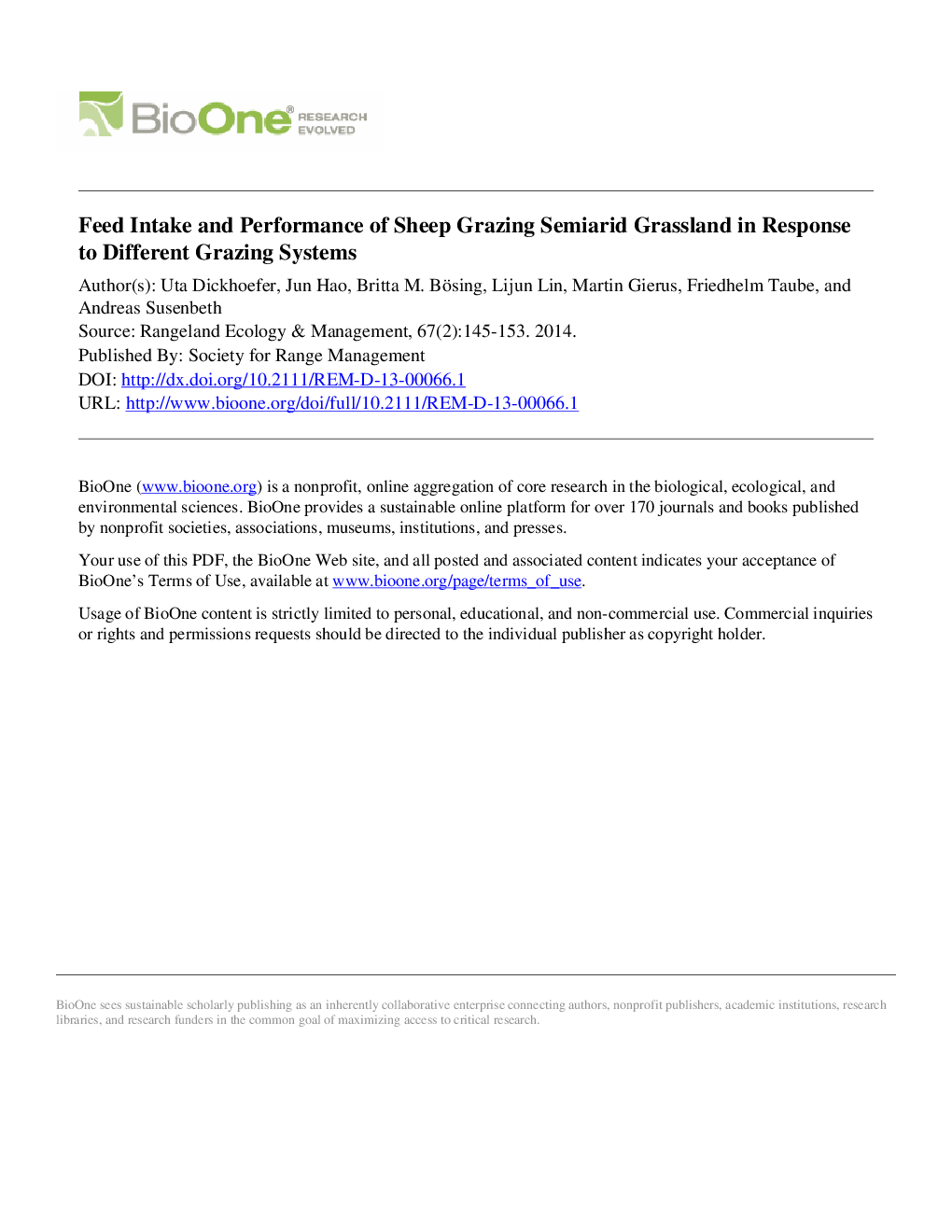 BioOne® RESEARCH EVOLVED

Feed Intake and Performance of Sheep Grazing Semiarid Grassland in Response to Different Grazing Systems

Author(s): Uta Dickhoefer, Jun Hao, Britta M. Bösing, Lijun Lin, Martin Gierus, Friedhelm Taube, and Andreas Susenbeth
Source: Rangeland Ecology & Management, 67(2):145-153. 2014.
Published By: Society for Range Management
DOI: http://dx.doi.org/10.2111/REM-D-13-00066.1
URL: http://www.bioone.org/doi/full/10.2111/REM-D-13-00066.1

BioOne (www.bioone.org) is a nonprofit, online aggregation of core research in the biological, ecological, and environmental sciences. BioOne provides a sustainable online platform for over 170 journals and books published by nonprofit societies, associations, museums, institutions, and presses.

Your use of this PDF, the BioOne Web site, and all posted and associated content indicates your acceptance of BioOne's Terms of Use, available at www.bioone.org/page/terms_of_use.

Usage of BioOne content is strictly limited to personal, educational, and non-commercial use. Commercial inquiries or rights and permissions requests should be directed to the individual publisher as copyright holder.

BioOne sees sustainable scholarly publishing as an inherently collaborative enterprise connecting authors, nonprofit publishers, academic institutions, research libraries, and research funders in the common goal of maximizing access to critical research.